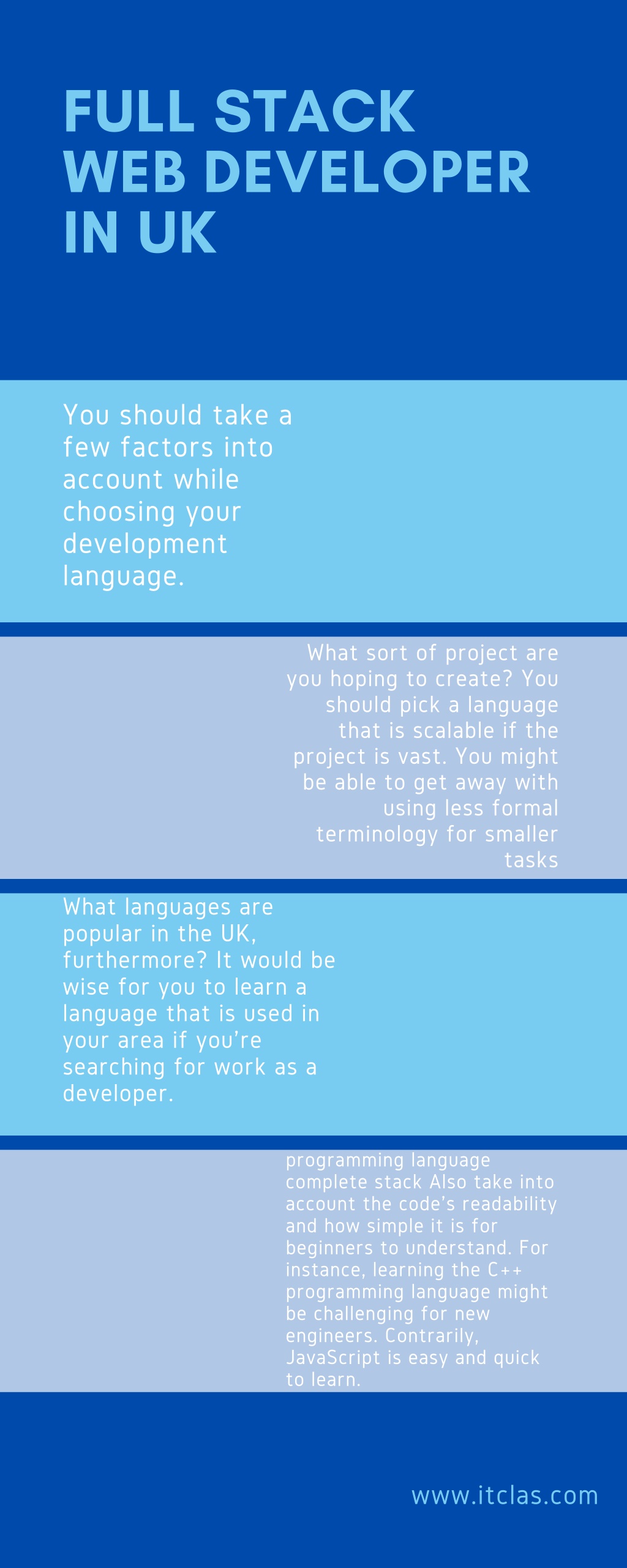 FULL STACK WEB DEVELOPER IN UK

You should take a few factors into account while choosing your development language.

What sort of project are you hoping to create? You should pick a language that is scalable if the project is vast. You might be able to get away with using less formal terminology for smaller tasks

What languages are popular in the UK, furthermore? It would be wise for you to learn a language that is used in your area if you're searching for work as a developer.

programming language complete stack Also take into account the code's readability and how simple it is for beginners to understand. For instance, learning the C++ programming language might be challenging for new engineers. Contrarily, JavaScript is easy and quick to learn.

www.itclas.com